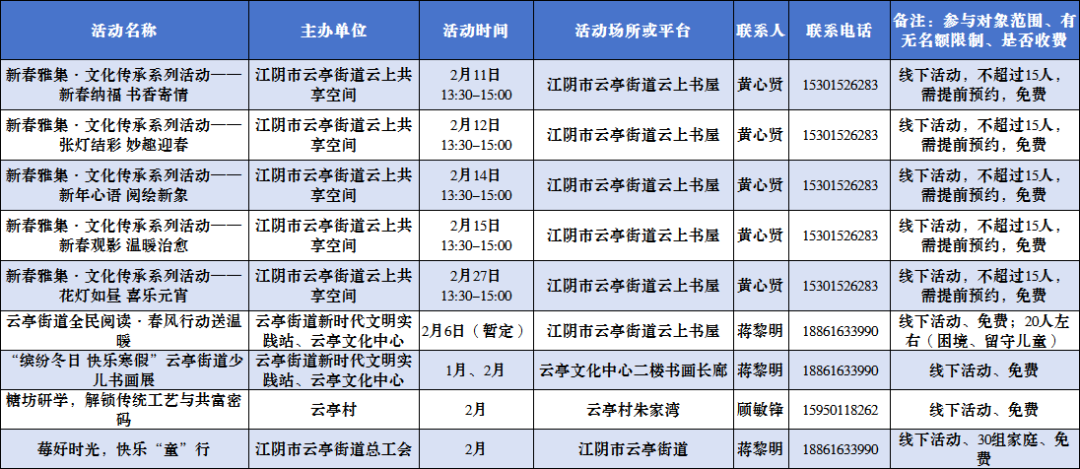 | 活动名称 | 主办单位 | 活动时间 | 活动场所或平台 | 联系人 | 联系电话 | 备注：参与对象范围、有无名额限制、是否收费 |
|---|---|---|---|---|---|---|
| 新春雅集·文化传承系列活动——新春纳福 书香寄情 | 江阴市云亭街道云上共享空间 | 2月11日 13:30–15:00 | 江阴市云亭街道云上书屋 | 黄心贤 | 15301526283 | 线下活动，不超过15人，需提前预约，免费 |
| 新春雅集·文化传承系列活动——张灯结彩 妙趣迎春 | 江阴市云亭街道云上共享空间 | 2月12日 13:30–15:00 | 江阴市云亭街道云上书屋 | 黄心贤 | 15301526283 | 线下活动，不超过15人，需提前预约，免费 |
| 新春雅集·文化传承系列活动——新年心语 阅绘新象 | 江阴市云亭街道云上共享空间 | 2月14日 13:30–15:00 | 江阴市云亭街道云上书屋 | 黄心贤 | 15301526283 | 线下活动，不超过15人，需提前预约，免费 |
| 新春雅集·文化传承系列活动——新春观影 温暖治愈 | 江阴市云亭街道云上共享空间 | 2月15日 13:30–15:00 | 江阴市云亭街道云上书屋 | 黄心贤 | 15301526283 | 线下活动，不超过15人，需提前预约，免费 |
| 新春雅集·文化传承系列活动——花灯如昼 喜乐元宵 | 江阴市云亭街道云上共享空间 | 2月27日 13:30–15:00 | 江阴市云亭街道云上书屋 | 黄心贤 | 15301526283 | 线下活动，不超过15人，需提前预约，免费 |
| 云亭街道全民阅读·春风行动送温暖 | 云亭街道新时代文明实践站、云亭文化中心 | 2月6日（暂定） | 江阴市云亭街道云上书屋 | 蒋黎明 | 18861633990 | 线下活动、免费；20人左右（困境、留守儿童） |
| “缤纷冬日 快乐寒假”云亭街道少儿书画展 | 云亭街道新时代文明实践站、云亭文化中心 | 1月、2月 | 云亭文化中心二楼书画长廊 | 蒋黎明 | 18861633990 | 线下活动、免费 |
| 糖坊研学，解锁传统工艺与共富密码 | 云亭村 | 2月 | 云亭村朱家湾 | 顾敏锋 | 15950118262 | 线下活动、免费 |
| 莓好时光，快乐“童”行 | 江阴市云亭街道总工会 | 2月 | 江阴市云亭街道 | 蒋黎明 | 18861633990 | 线下活动、30组家庭、免费 |